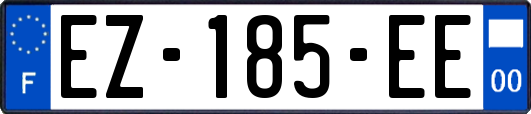 F

EZ-185-EE

00